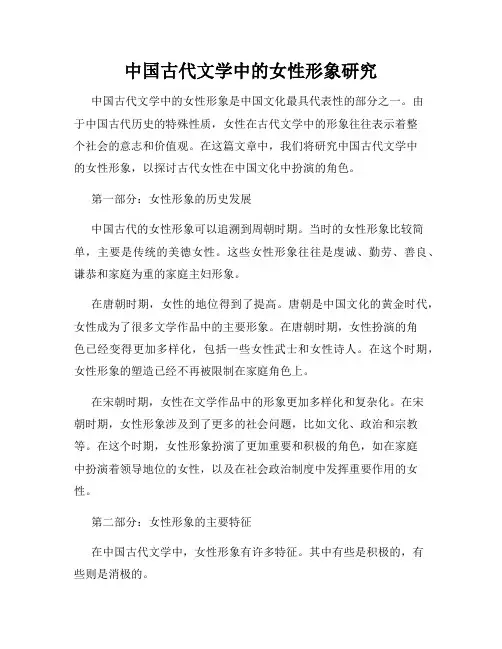 中国古代文学中的女性形象研究

中国古代文学中的女性形象是中国文化最具代表性的部分之一。由于中国古代历史的特殊性质，女性在古代文学中的形象往往表示着整个社会的意志和价值观。在这篇文章中，我们将研究中国古代文学中的女性形象，以探讨古代女性在中国文化中扮演的角色。

第一部分：女性形象的历史发展

中国古代的女性形象可以追溯到周朝时期。当时的女性形象比较简单，主要是传统的美德女性。这些女性形象往往是虔诚、勤劳、善良、谦恭和家庭为重的家庭主妇形象。

在唐朝时期，女性的地位得到了提高。唐朝是中国文化的黄金时代，女性成为了很多文学作品中的主要形象。在唐朝时期，女性扮演的角色已经变得更加多样化，包括一些女性武士和女性诗人。在这个时期，女性形象的塑造已经不再被限制在家庭角色上。

在宋朝时期，女性在文学作品中的形象更加多样化和复杂化。在宋朝时期，女性形象涉及到了更多的社会问题，比如文化、政治和宗教等。在这个时期，女性形象扮演了更加重要和积极的角色，如在家庭中扮演着领导地位的女性，以及在社会政治制度中发挥重要作用的女性。

第二部分：女性形象的主要特征

在中国古代文学中，女性形象有许多特征。其中有些是积极的，有些则是消极的。